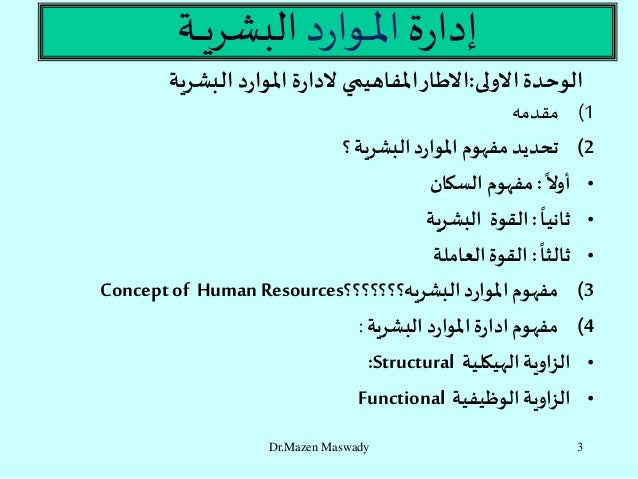 إدارة الموارد البشرية

الوحدة الاولى:الاطار المفاهيمي لادارة الموارد البشرية

1) مقدمه

2) تحديد مفهوم الموارد البشرية ؟

• أولاً : مفهوم السكان

• ثانياً : القوة البشرية

• ثالثاً : القوة العاملة

3) مفهوم الموارد البشريه؟؟؟؟؟؟Concept of Human Resources

4) مفهوم ادارة الموارد البشرية :

• الزاوية الهيكلية Structural:

• الزاوية الوظيفية Functional

Dr.Mazen Maswady 3